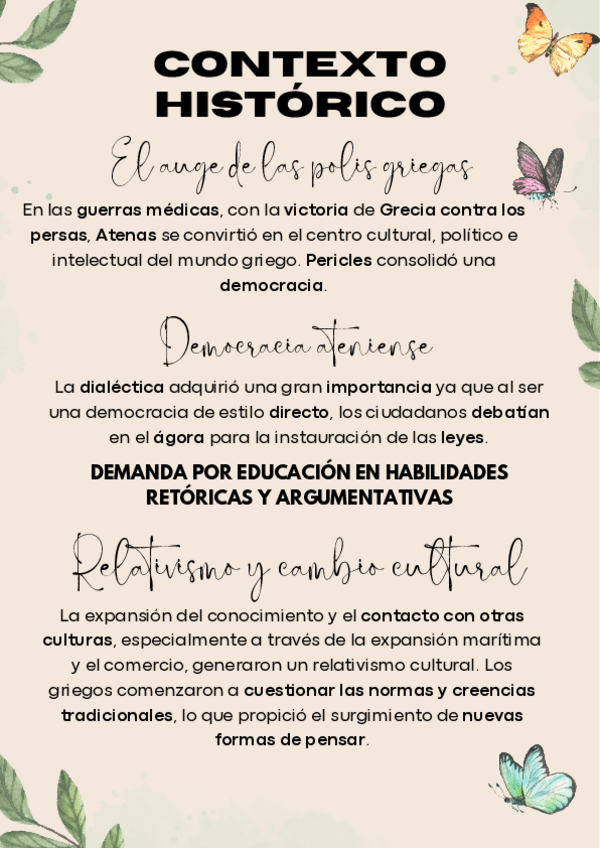 CONTEXTO HISTÓRICO

El auge de las polis griegas

En las guerras médicas, con la victoria de Grecia contra los persas, Atenas se convirtió en el centro cultural, político e intelectual del mundo griego. Pericles consolidó una democracia.

Democracia ateniense

La dialéctica adquirió una gran importancia ya que al ser una democracia de estilo directo, los ciudadanos debatían en el ágora para la instauración de las leyes.

DEMANDA POR EDUCACIÓN EN HABILIDADES RETÓRICAS Y ARGUMENTATIVAS

Relativismo y cambio cultural

La expansión del conocimiento y el contacto con otras culturas, especialmente a través de la expansión marítima y el comercio, generaron un relativismo cultural. Los griegos comenzaron a cuestionar las normas y creencias tradicionales, lo que propició el surgimiento de nuevas formas de pensar.